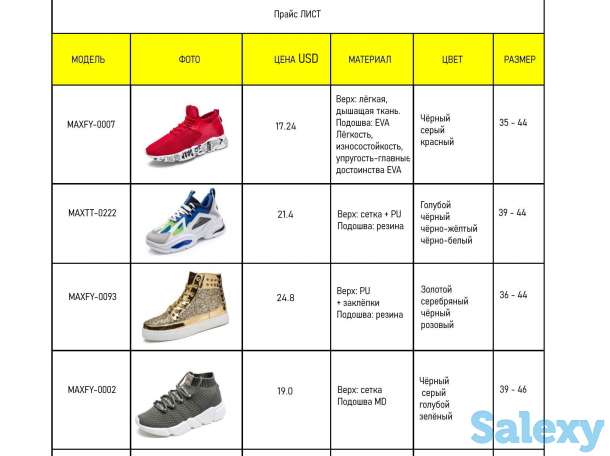 Прайс ЛИСТ

| МОДЕЛЬ | ФОТО | ЦЕНА USD | МАТЕРИАЛ | ЦВЕТ | РАЗМЕР |
|---|---|---|---|---|---|
| MAXFY-0007 | | 17.24 | Верх: лёгкая, дышащая ткань. Подошва: EVA Лёгкость, износостойкость, упругость-главные достоинства EVA | Чёрный серый красный | 35 - 44 |
| MAXTT-0222 | | 21.4 | Верх: сетка + PU Подошва: резина | Голубой чёрный чёрно-жёлтый чёрно-белый | 39 - 44 |
| MAXFY-0093 | | 24.8 | Верх: PU + заклёпки Подошва: резина | Золотой серебряный чёрный розовый | 36 - 44 |
| MAXFY-0002 | | 19.0 | Верх: сетка Подошва MD | Чёрный серый голубой зелёный | 39 - 46 |

Salexy